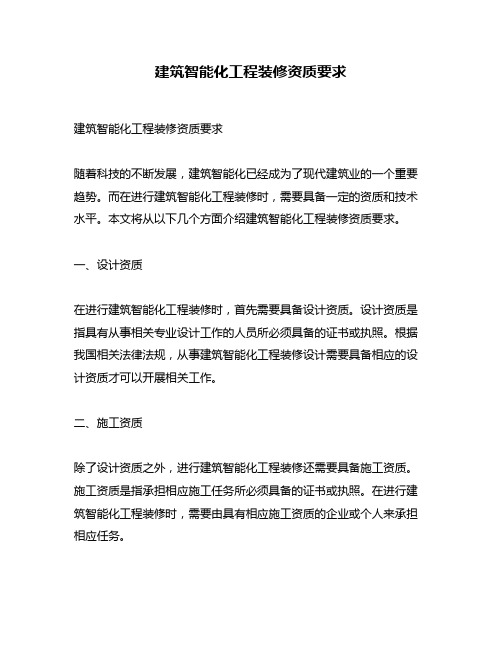 建筑智能化工程装修资质要求

建筑智能化工程装修资质要求

随着科技的不断发展，建筑智能化已经成为了现代建筑业的一个重要趋势。而在进行建筑智能化工程装修时，需要具备一定的资质和技术水平。本文将从以下几个方面介绍建筑智能化工程装修资质要求。

一、设计资质

在进行建筑智能化工程装修时，首先需要具备设计资质。设计资质是指具有从事相关专业设计工作的人员所必须具备的证书或执照。根据我国相关法律法规，从事建筑智能化工程装修设计需要具备相应的设计资质才可以开展相关工作。

二、施工资质

除了设计资质之外，进行建筑智能化工程装修还需要具备施工资质。施工资质是指承担相应施工任务所必须具备的证书或执照。在进行建筑智能化工程装修时，需要由具有相应施工资质的企业或个人来承担相应任务。